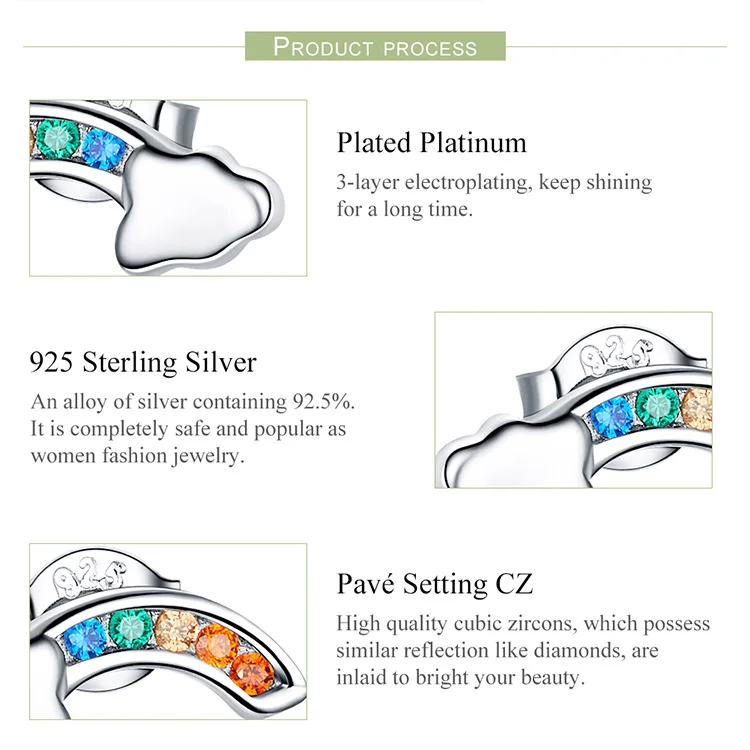 PRODUCT PROCESS

Plated Platinum

3-layer electroplating, keep shining for a long time.

925 Sterling Silver

An alloy of silver containing 92.5%. It is completely safe and popular as women fashion jewelry.

Pavé Setting CZ

High quality cubic zircons, which possess similar reflection like diamonds, are inlaid to bright your beauty.